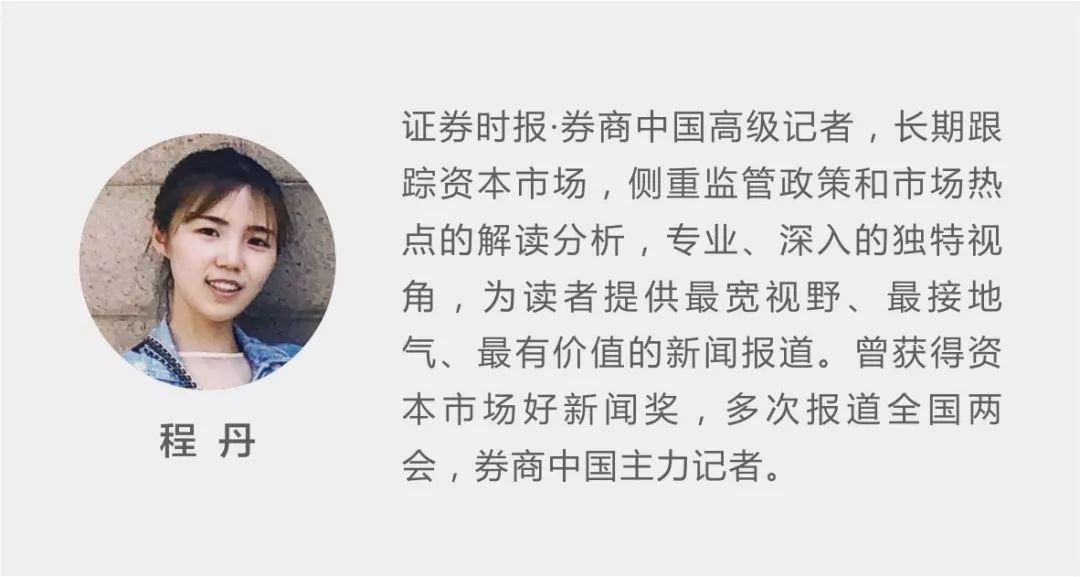 程 丹

证券时报·券商中国高级记者，长期跟踪资本市场，侧重监管政策和市场热点的解读分析，专业、深入的独特视角，为读者提供最宽视野、最接地气、最有价值的新闻报道。曾获得资本市场好新闻奖，多次报道全国两会，券商中国主力记者。